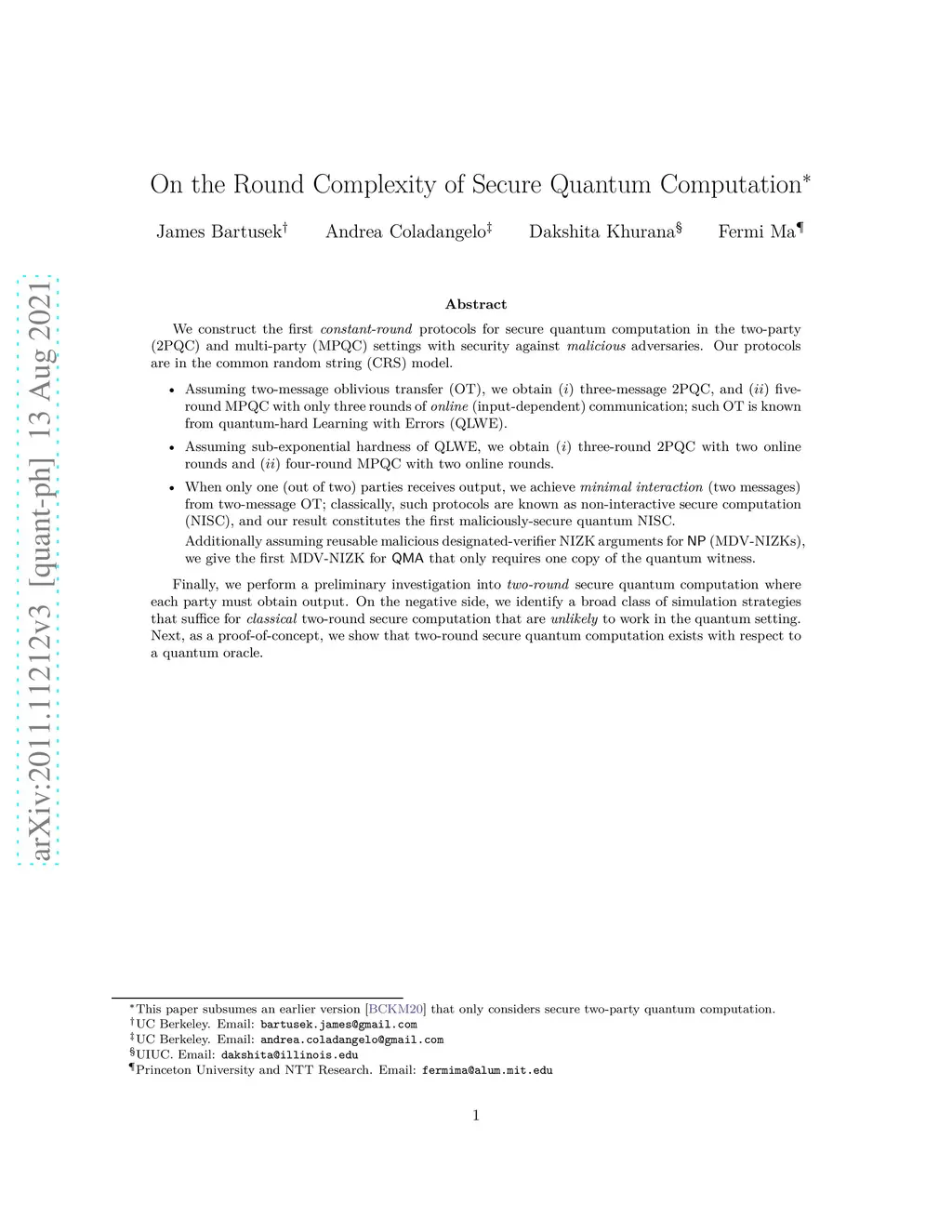 arXiv:2011.11212v3 [quant-ph] 13 Aug 2021

On the Round Complexity of Secure Quantum Computation*

James Bartusek† Andrea Coladangelo‡ Dakshita Khurana§ Fermi Ma¶

Abstract

We construct the first constant-round protocols for secure quantum computation in the two-party (2PQC) and multi-party (MPQC) settings with security against malicious adversaries. Our protocols are in the common random string (CRS) model.

• Assuming two-message oblivious transfer (OT), we obtain (i) three-message 2PQC, and (ii) five-round MPQC with only three rounds of online (input-dependent) communication; such OT is known from quantum-hard Learning with Errors (QLWE).

• Assuming sub-exponential hardness of QLWE, we obtain (i) three-round 2PQC with two online rounds and (ii) four-round MPQC with two online rounds.

• When only one (out of two) parties receives output, we achieve minimal interaction (two messages) from two-message OT; classically, such protocols are known as non-interactive secure computation (NISC), and our result constitutes the first maliciously-secure quantum NISC.

Additionally assuming reusable malicious designated-verifier NIZK arguments for NP (MDV-NIZKs), we give the first MDV-NIZK for QMA that only requires one copy of the quantum witness.

Finally, we perform a preliminary investigation into two-round secure quantum computation where each party must obtain output. On the negative side, we identify a broad class of simulation strategies that suffice for classical two-round secure computation that are unlikely to work in the quantum setting. Next, as a proof-of-concept, we show that two-round secure quantum computation exists with respect to a quantum oracle.

*This paper subsumes an earlier version [BCKM20] that only considers secure two-party quantum computation.
†UC Berkeley. Email: bartusek.james@gmail.com
‡UC Berkeley. Email: andrea.coladangelo@gmail.com
§UIUC. Email: dakshita@illinois.edu
¶Princeton University and NTT Research. Email: fermima@alum.mit.edu

1